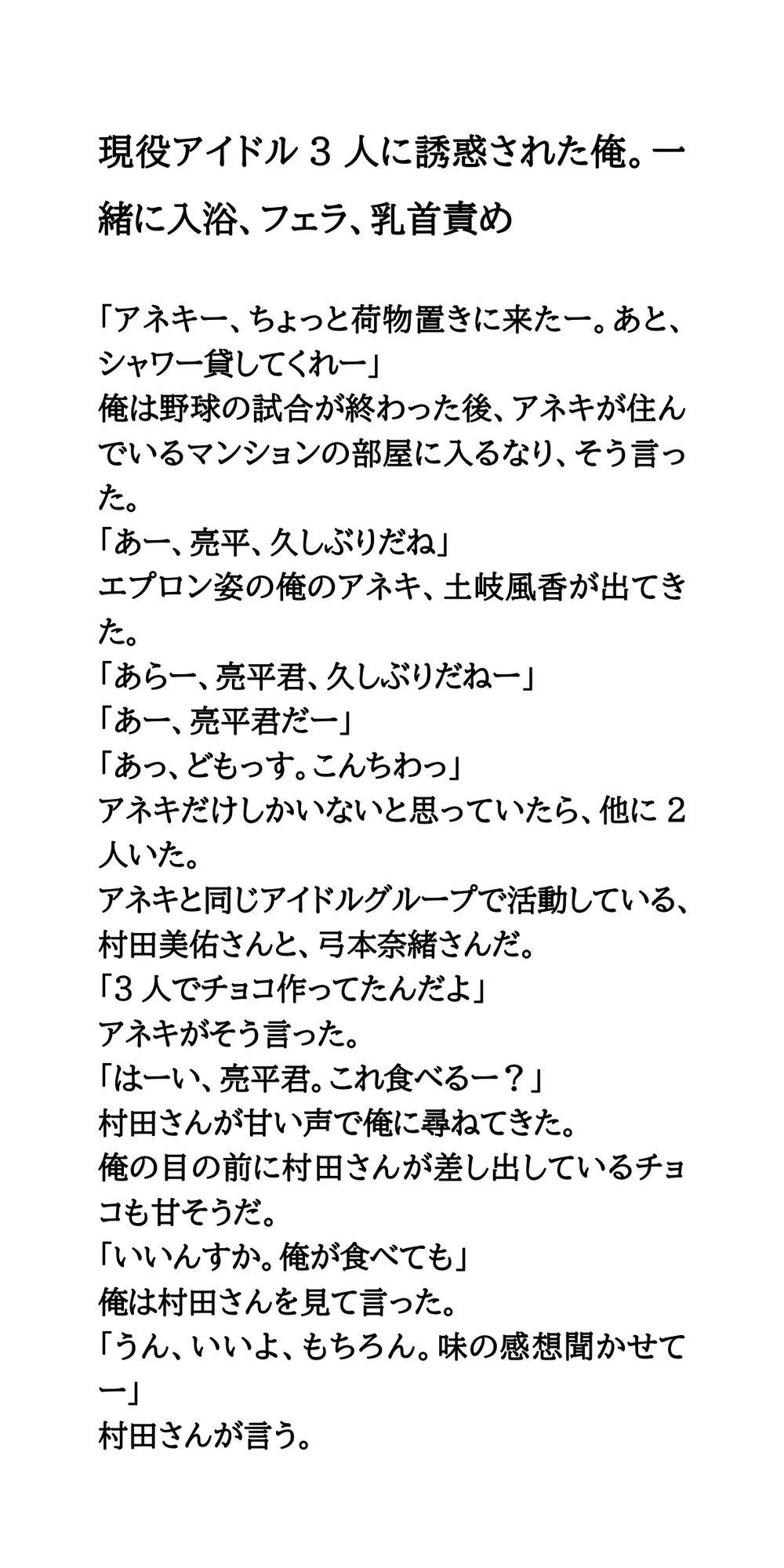 現役アイドル３人に誘惑された俺。一緒に入浴、フェラ、乳首責め

「アネキー、ちょっと荷物置きに来たー。あと、シャワー貸してくれー」
俺は野球の試合が終わった後、アネキが住んでいるマンションの部屋に入るなり、そう言った。
「あー、亮平、久しぶりだね」
エプロン姿の俺のアネキ、土岐風香が出てきた。
「あらー、亮平君、久しぶりだねー」
「あー、亮平君だー」
「あっ、どもっす。こんちわっ」
アネキだけしかいないと思っていたら、他に２人いた。
アネキと同じアイドルグループで活動している、村田美佑さんと、弓本奈緒さんだ。
「３人でチョコ作ってたんだよ」
アネキがそう言った。
「はーい、亮平君。これ食べるー？」
村田さんが甘い声で俺に尋ねてきた。
俺の目の前に村田さんが差し出しているチョコも甘そうだ。
「いいんすか。俺が食べても」
俺は村田さんを見て言った。
「うん、いいよ、もちろん。味の感想聞かせてー」
村田さんが言う。